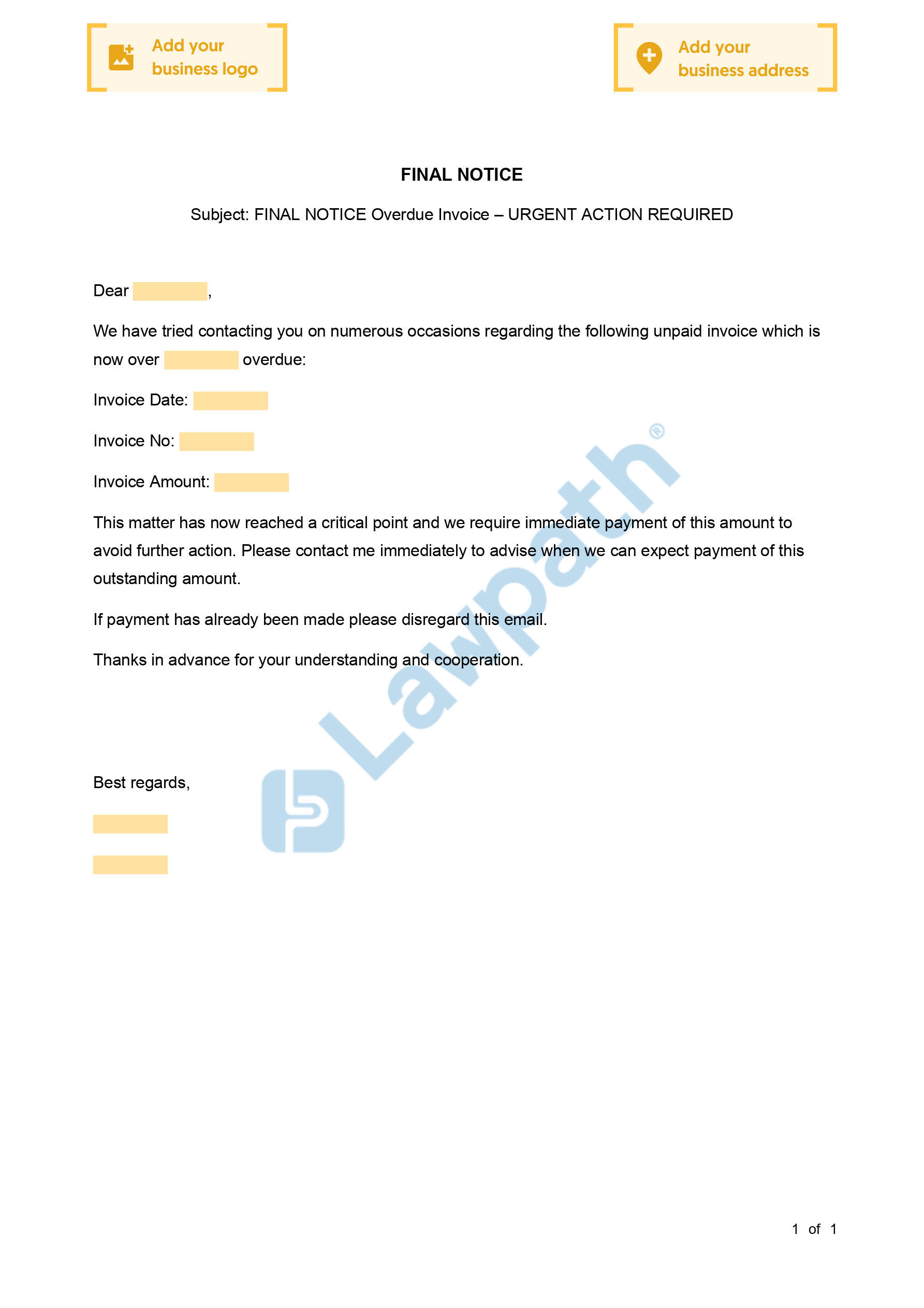 Add your business logo

Add your business address

FINAL NOTICE

Subject: FINAL NOTICE Overdue Invoice – URGENT ACTION REQUIRED

Dear ,

We have tried contacting you on numerous occasions regarding the following unpaid invoice which is now over  overdue:

Invoice Date:

Invoice No:

Invoice Amount:

This matter has now reached a critical point and we require immediate payment of this amount to avoid further action. Please contact me immediately to advise when we can expect payment of this outstanding amount.

If payment has already been made please disregard this email.

Thanks in advance for your understanding and cooperation.

Best regards,

Lawpath®

1 of 1